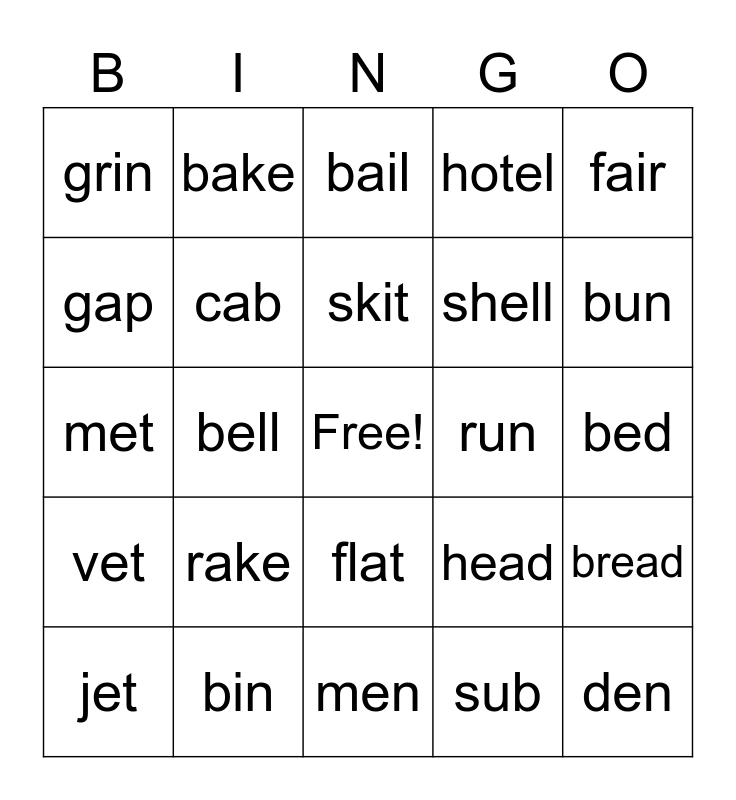 | B | I | N | G | O |
|---|---|---|---|---|
| grin | bake | bail | hotel | fair |
| gap | cab | skit | shell | bun |
| met | bell | Free! | run | bed |
| vet | rake | flat | head | bread |
| jet | bin | men | sub | den |